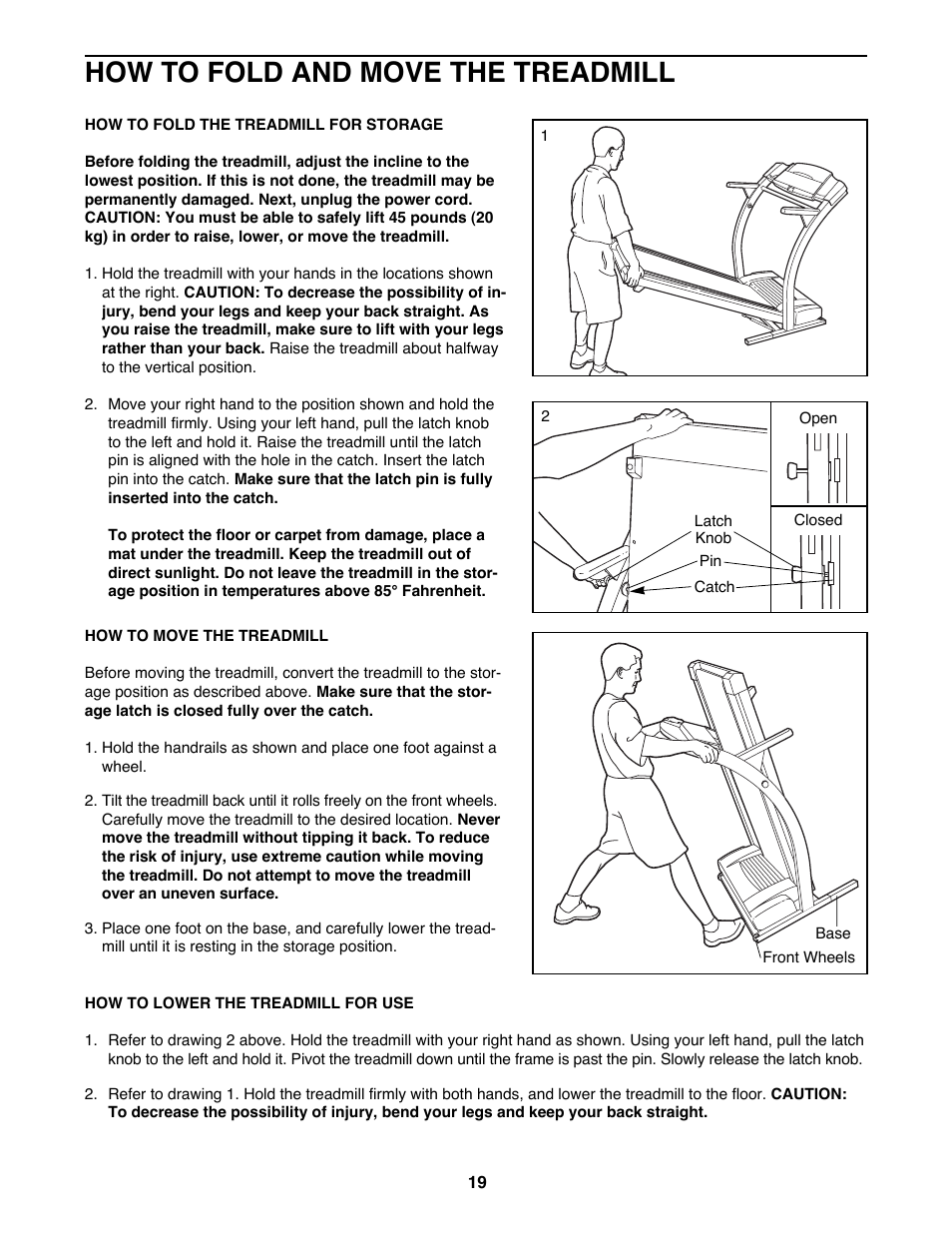 HOW TO FOLD AND MOVE THE TREADMILL

HOW TO FOLD THE TREADMILL FOR STORAGE

Before folding the treadmill, adjust the incline to the lowest position. If this is not done, the treadmill may be permanently damaged. Next, unplug the power cord. CAUTION: You must be able to safely lift 45 pounds (20 kg) in order to raise, lower, or move the treadmill.

1. Hold the treadmill with your hands in the locations shown at the right. CAUTION: To decrease the possibility of injury, bend your legs and keep your back straight. As you raise the treadmill, make sure to lift with your legs rather than your back. Raise the treadmill about halfway to the vertical position.

2. Move your right hand to the position shown and hold the treadmill firmly. Using your left hand, pull the latch knob to the left and hold it. Raise the treadmill until the latch pin is aligned with the hole in the catch. Insert the latch pin into the catch. Make sure that the latch pin is fully inserted into the catch.

To protect the floor or carpet from damage, place a mat under the treadmill. Keep the treadmill out of direct sunlight. Do not leave the treadmill in the storage position in temperatures above 85° Fahrenheit.

HOW TO MOVE THE TREADMILL

Before moving the treadmill, convert the treadmill to the storage position as described above. Make sure that the storage latch is closed fully over the catch.

1. Hold the handrails as shown and place one foot against a wheel.

2. Tilt the treadmill back until it rolls freely on the front wheels. Carefully move the treadmill to the desired location. Never move the treadmill without tipping it back. To reduce the risk of injury, use extreme caution while moving the treadmill. Do not attempt to move the treadmill over an uneven surface.

3. Place one foot on the base, and carefully lower the treadmill until it is resting in the storage position.

1

2

Open

Closed

Latch Knob

Pin

Catch

Base

Front Wheels

HOW TO LOWER THE TREADMILL FOR USE

1. Refer to drawing 2 above. Hold the treadmill with your right hand as shown. Using your left hand, pull the latch knob to the left and hold it. Pivot the treadmill down until the frame is past the pin. Slowly release the latch knob.

2. Refer to drawing 1. Hold the treadmill firmly with both hands, and lower the treadmill to the floor. CAUTION: To decrease the possibility of injury, bend your legs and keep your back straight.

19